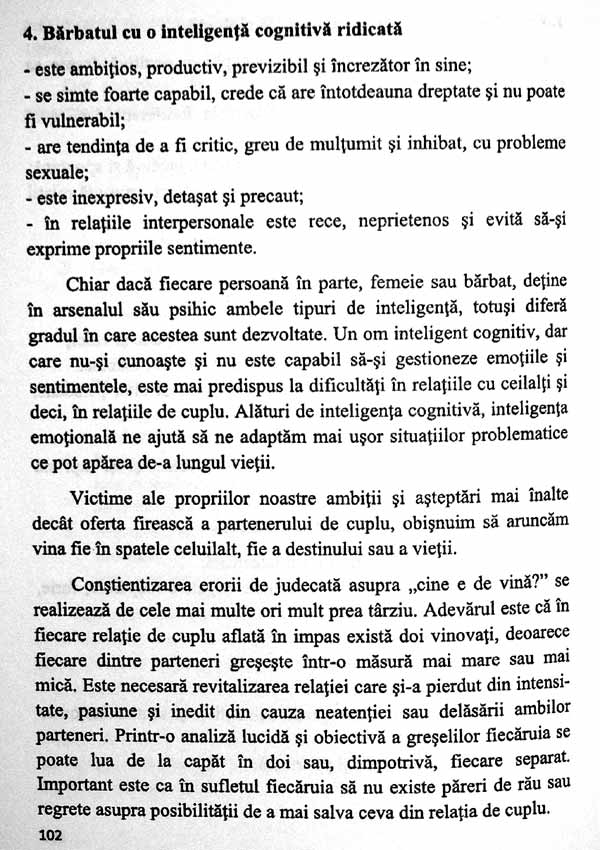 4. Bărbatul cu o inteligență cognitivă ridicată

- este ambițios, productiv, previzibil și încrezător în sine;
- se simte foarte capabil, crede că are întotdeauna dreptate și nu poate fi vulnerabil;
- are tendința de a fi critic, greu de mulțumit și inhibat, cu probleme sexuale;
- este inexpresiv, detașat și precaut;
- în relațiile interpersonale este rece, neprietenos și evită să-și exprime propriile sentimente.

Chiar dacă fiecare persoană în parte, femeie sau bărbat, deține în arsenalul său psihic ambele tipuri de inteligență, totuși diferă gradul în care acestea sunt dezvoltate. Un om inteligent cognitiv, dar care nu-și cunoaște și nu este capabil să-și gestioneze emoțiile și sentimentele, este mai predispus la dificultăți în relațiile cu ceilalți și deci, în relațiile de cuplu. Alături de inteligența cognitivă, inteligența emoțională ne ajută să ne adaptăm mai ușor situațiilor problematice ce pot apărea de-a lungul vieții.

Victime ale propriilor noastre ambiții și așteptări mai înalte decât oferta firească a partenerului de cuplu, obișnuim să aruncăm vina fie în spatele celuilalt, fie a destinului sau a vieții.

Conștientizarea erorii de judecată asupra „cine e de vină?" se realizează de cele mai multe ori mult prea târziu. Adevărul este că în fiecare relație de cuplu aflată în impas există doi vinovați, deoarece fiecare dintre parteneri greșește într-o măsură mai mare sau mai mică. Este necesară revitalizarea relației care și-a pierdut din intensitate, pasiune și inedit din cauza neatenției sau delăsării ambilor parteneri. Printr-o analiză lucidă și obiectivă a greșelilor fiecăruia se poate lua de la capăt în doi sau, dimpotrivă, fiecare separat. Important este ca în sufletul fiecăruia să nu existe păreri de rău sau regrete asupra posibilității de a mai salva ceva din relația de cuplu.

102